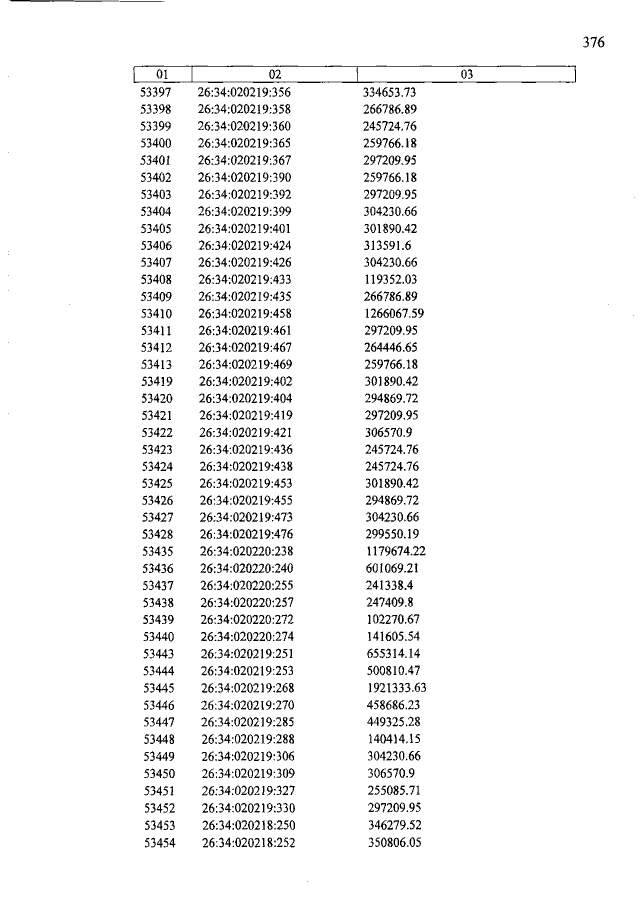 376

| 01 | 02 | 03 |
|---|---|---|
| 53397 | 26:34:020219:356 | 334653.73 |
| 53398 | 26:34:020219:358 | 266786.89 |
| 53399 | 26:34:020219:360 | 245724.76 |
| 53400 | 26:34:020219:365 | 259766.18 |
| 53401 | 26:34:020219:367 | 297209.95 |
| 53402 | 26:34:020219:390 | 259766.18 |
| 53403 | 26:34:020219:392 | 297209.95 |
| 53404 | 26:34:020219:399 | 304230.66 |
| 53405 | 26:34:020219:401 | 301890.42 |
| 53406 | 26:34:020219:424 | 313591.6 |
| 53407 | 26:34:020219:426 | 304230.66 |
| 53408 | 26:34:020219:433 | 119352.03 |
| 53409 | 26:34:020219:435 | 266786.89 |
| 53410 | 26:34:020219:458 | 1266067.59 |
| 53411 | 26:34:020219:461 | 297209.95 |
| 53412 | 26:34:020219:467 | 264446.65 |
| 53413 | 26:34:020219:469 | 259766.18 |
| 53419 | 26:34:020219:402 | 301890.42 |
| 53420 | 26:34:020219:404 | 294869.72 |
| 53421 | 26:34:020219:419 | 297209.95 |
| 53422 | 26:34:020219:421 | 306570.9 |
| 53423 | 26:34:020219:436 | 245724.76 |
| 53424 | 26:34:020219:438 | 245724.76 |
| 53425 | 26:34:020219:453 | 301890.42 |
| 53426 | 26:34:020219:455 | 294869.72 |
| 53427 | 26:34:020219:473 | 304230.66 |
| 53428 | 26:34:020219:476 | 299550.19 |
| 53435 | 26:34:020220:238 | 1179674.22 |
| 53436 | 26:34:020220:240 | 601069.21 |
| 53437 | 26:34:020220:255 | 241338.4 |
| 53438 | 26:34:020220:257 | 247409.8 |
| 53439 | 26:34:020220:272 | 102270.67 |
| 53440 | 26:34:020220:274 | 141605.54 |
| 53443 | 26:34:020219:251 | 655314.14 |
| 53444 | 26:34:020219:253 | 500810.47 |
| 53445 | 26:34:020219:268 | 1921333.63 |
| 53446 | 26:34:020219:270 | 458686.23 |
| 53447 | 26:34:020219:285 | 449325.28 |
| 53448 | 26:34:020219:288 | 140414.15 |
| 53449 | 26:34:020219:306 | 304230.66 |
| 53450 | 26:34:020219:309 | 306570.9 |
| 53451 | 26:34:020219:327 | 255085.71 |
| 53452 | 26:34:020219:330 | 297209.95 |
| 53453 | 26:34:020218:250 | 346279.52 |
| 53454 | 26:34:020218:252 | 350806.05 |